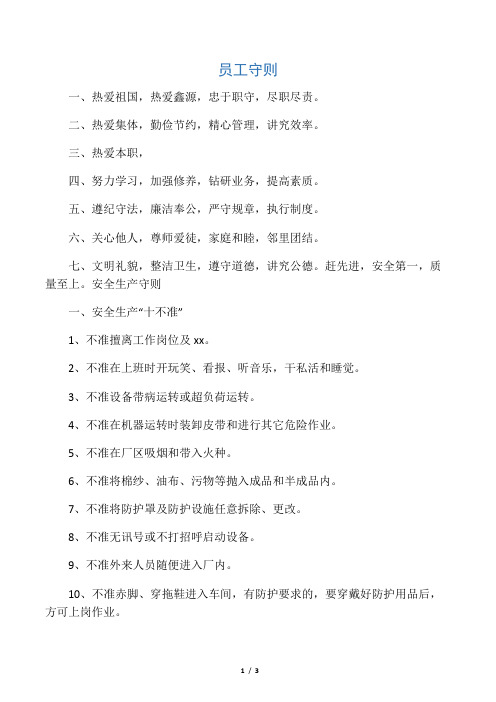 员工守则

一、热爱祖国，热爱鑫源，忠于职守，尽职尽责。

二、热爱集体，勤俭节约，精心管理，讲究效率。

三、热爱本职，

四、努力学习，加强修养，钻研业务，提高素质。

五、遵纪守法，廉洁奉公，严守规章，执行制度。

六、关心他人，尊师爱徒，家庭和睦，邻里团结。

七、文明礼貌，整洁卫生，遵守道德，讲究公德。赶先进，安全第一，质量至上。安全生产守则

一、安全生产“十不准”

1、不准擅离工作岗位及 xx。

2、不准在上班时开玩笑、看报、听音乐，干私活和睡觉。

3、不准设备带病运转或超负荷运转。

4、不准在机器运转时装卸皮带和进行其它危险作业。

5、不准在厂区吸烟和带入火种。

6、不准将棉纱、油布、污物等抛入成品和半成品内。

7、不准将防护罩及防护设施任意拆除、更改。

8、不准无讯号或不打招呼启动设备。

9、不准外来人员随便进入厂内。

10、不准赤脚、穿拖鞋进入车间，有防护要求的，要穿戴好防护用品后，方可上岗作业。

1 / 3